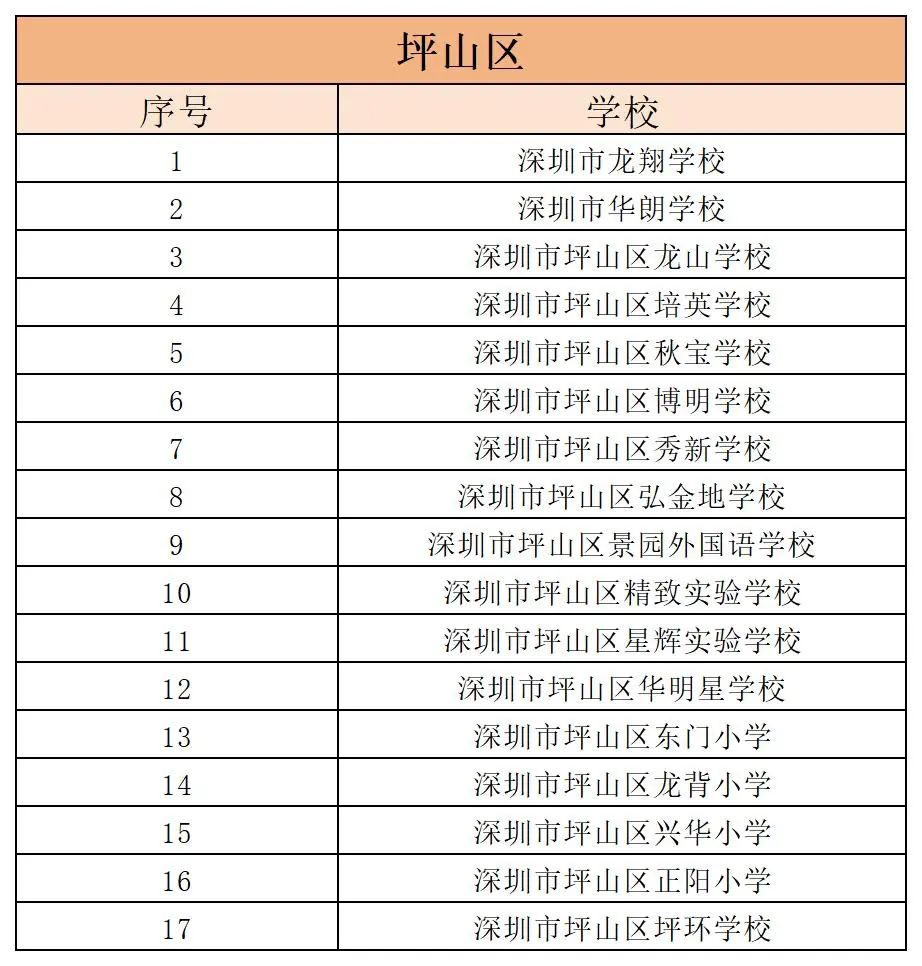 坪山区

| 序号 | 学校 |
|---|---|
| 1 | 深圳市龙翔学校 |
| 2 | 深圳市华朗学校 |
| 3 | 深圳市坪山区龙山学校 |
| 4 | 深圳市坪山区培英学校 |
| 5 | 深圳市坪山区秋宝学校 |
| 6 | 深圳市坪山区博明学校 |
| 7 | 深圳市坪山区秀新学校 |
| 8 | 深圳市坪山区弘金地学校 |
| 9 | 深圳市坪山区景园外国语学校 |
| 10 | 深圳市坪山区精致实验学校 |
| 11 | 深圳市坪山区星辉实验学校 |
| 12 | 深圳市坪山区华明星学校 |
| 13 | 深圳市坪山区东门小学 |
| 14 | 深圳市坪山区龙背小学 |
| 15 | 深圳市坪山区兴华小学 |
| 16 | 深圳市坪山区正阳小学 |
| 17 | 深圳市坪山区坪环学校 |